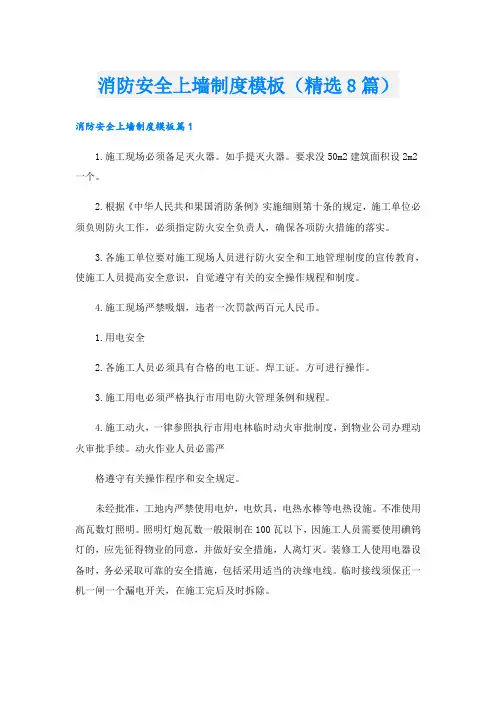 消防安全上墙制度模板（精选8篇）

消防安全上墙制度模板篇1

1.施工现场必须备足灭火器。如手提灭火器。要求没50m2建筑面积设2m2一个。

2.根据《中华人民共和果国消防条例》实施细则第十条的规定，施工单位必须负则防火工作，必须指定防火安全负责人，确保各项防火措施的落实。

3.各施工单位要对施工现场人员进行防火安全和工地管理制度的宣传教育，使施工人员提高安全意识，自觉遵守有关的安全操作规程和制度。

4.施工现场严禁吸烟，违者一次罚款两百元人民币。

1.用电安全

2.各施工人员必须具有合格的电工证。焊工证。方可进行操作。

3.施工用电必须严格执行市用电防火管理条例和规程。

4.施工动火，一律参照执行市用电林临时动火审批制度，到物业公司办理动火审批手续。动火作业人员必需严

格遵守有关操作程序和安全规定。

未经批准，工地内严禁使用电炉，电炊具，电热水棒等电热设施。不准使用高瓦数灯照明。照明灯炮瓦数一般限制在100瓦以下，因施工人员需要使用碘钨灯的，应先征得物业的同意，并做好安全措施，人离灯灭。装修工人使用电器设备时，务必采取可靠的安全措施，包括采用适当的决缘电线。临时接线须保正一机一闸一个漏电开关，在施工完后及时拆除。